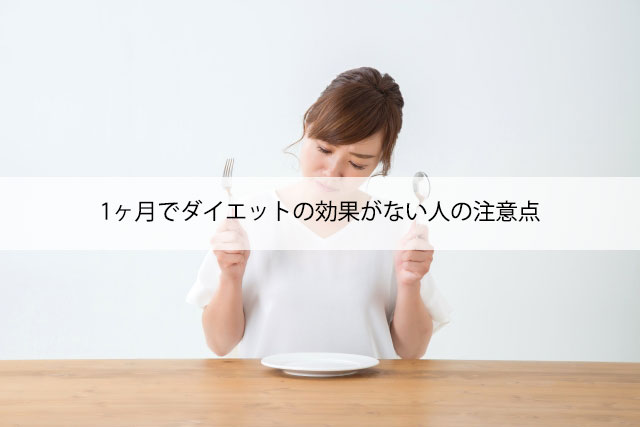 1ヶ月でダイエットの効果がない人の注意点